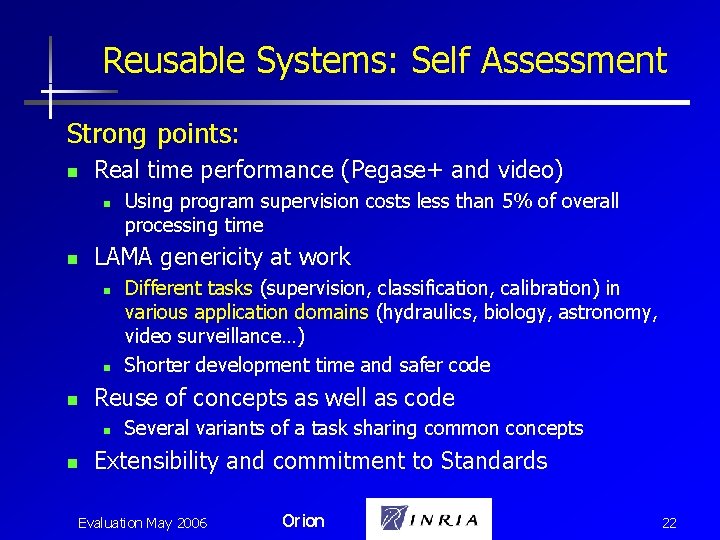 Reusable Systems: Self Assessment

Strong points:

- Real time performance (Pegase+ and video)
  - Using program supervision costs less than 5% of overall processing time
- LAMA genericity at work
  - Different tasks (supervision, classification, calibration) in various application domains (hydraulics, biology, astronomy, video surveillance…)
  - Shorter development time and safer code
- Reuse of concepts as well as code
  - Several variants of a task sharing common concepts
- Extensibility and commitment to Standards

Evaluation May 2006 Orion INRIA 22